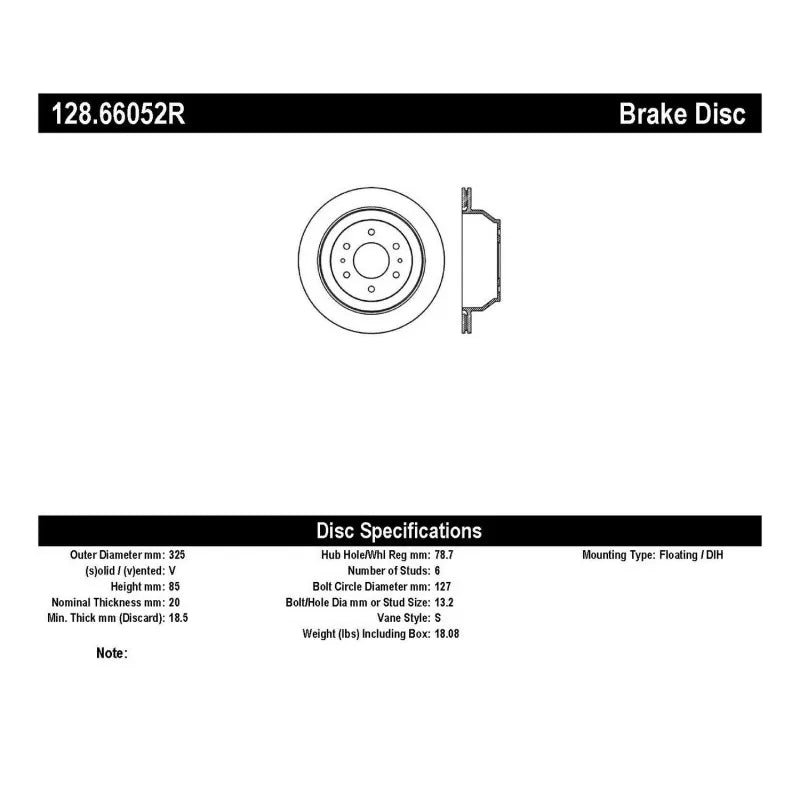 128.66052R

Brake Disc

Disc Specifications

Outer Diameter mm: 325
(s)olid / (v)ented: V
Height mm: 85
Nominal Thickness mm: 20
Min. Thick mm (Discard): 18.5

Hub Hole/Whl Reg mm: 78.7
Number of Studs: 6
Bolt Circle Diameter mm: 127
Bolt/Hole Dia mm or Stud Size: 13.2
Vane Style: S
Weight (lbs) Including Box: 18.08

Mounting Type: Floating / DIH

Note: